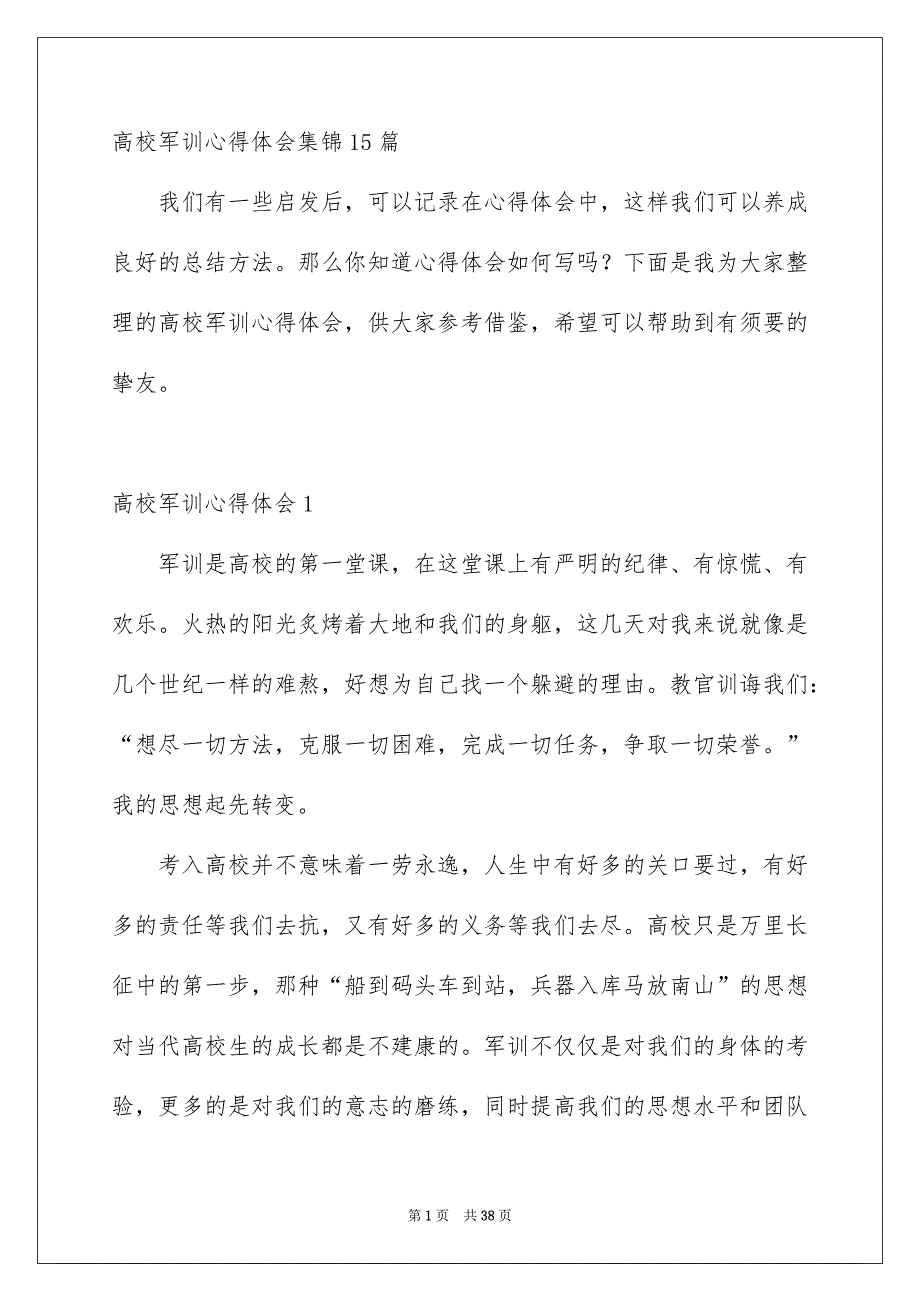 高校军训心得体会集锦15篇

我们有一些启发后，可以记录在心得体会中，这样我们可以养成良好的总结方法。那么你知道心得体会如何写吗？下面是我为大家整理的高校军训心得体会，供大家参考借鉴，希望可以帮助到有须要的挚友。

高校军训心得体会1

军训是高校的第一堂课，在这堂课上有严明的纪律、有惊慌、有欢乐。火热的阳光炙烤着大地和我们的身躯，这几天对我来说就像是几个世纪一样的难熬，好想为自己找一个躲避的理由。教官训诲我们：“想尽一切方法，克服一切困难，完成一切任务，争取一切荣誉。”我的思想起先转变。

考入高校并不意味着一劳永逸，人生中有好多的关口要过，有好多的责任等我们去抗，又有好多的义务等我们去尽。高校只是万里长征中的第一步，那种“船到码头车到站，兵器入库马放南山”的思想对当代高校生的成长都是不建康的。军训不仅仅是对我们的身体的考验，更多的是对我们的意志的磨练，同时提高我们的思想水平和团队

第1页 共38页